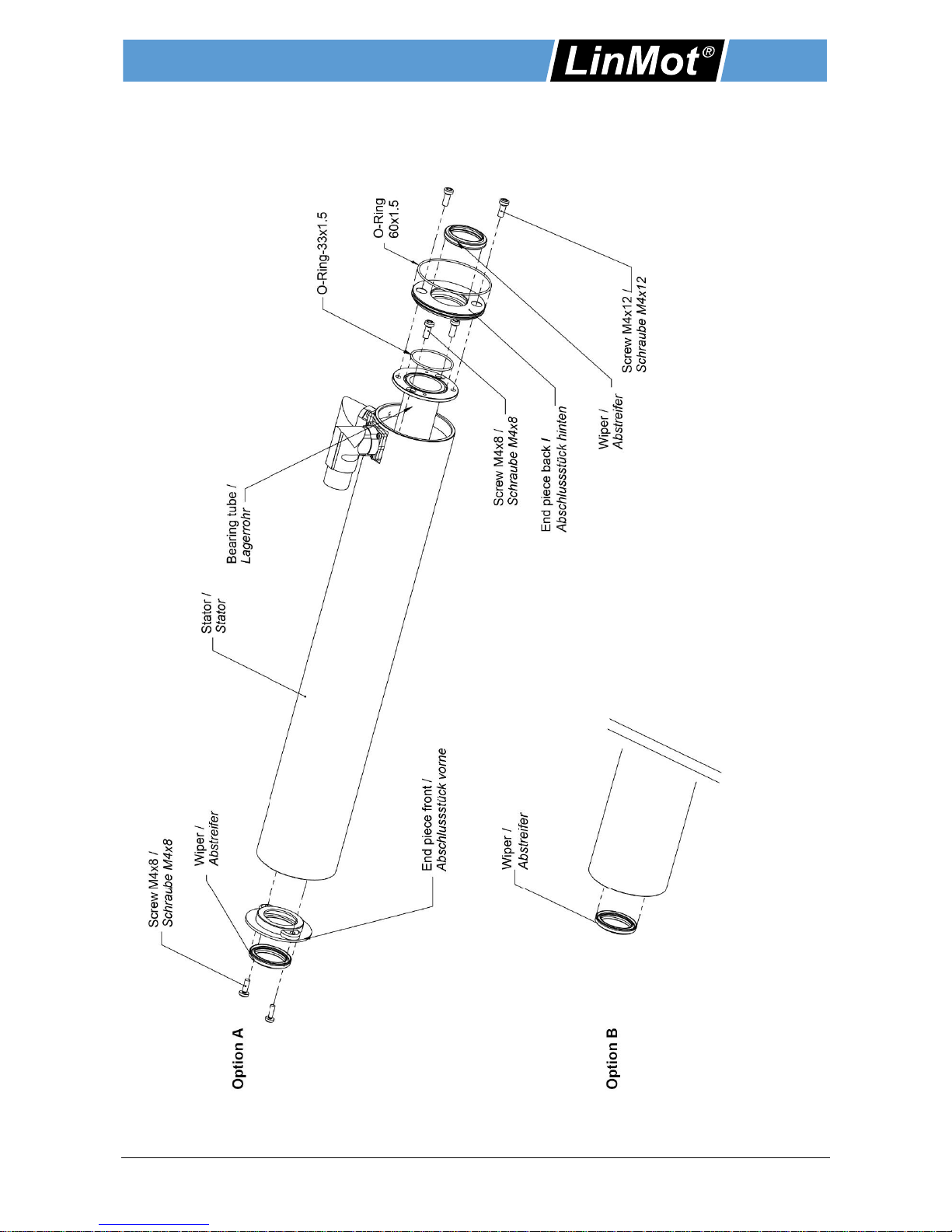 LinMot®

Option A

Screw M4x8 /
Schraube M4x8

Wiper /
Abstreifer

End piece front /
Abschlussstück vorne

Stator /
Stator

Bearing tube /
Lagerrohr

O-Ring-33x1.5

O-Ring
60x1.5

Screw M4x8 /
Schraube M4x8

End piece back /
Abschlussstück hinten

Wiper /
Abstreifer

Screw M4x12 /
Schraube M4x12

Option B

Wiper /
Abstreifer